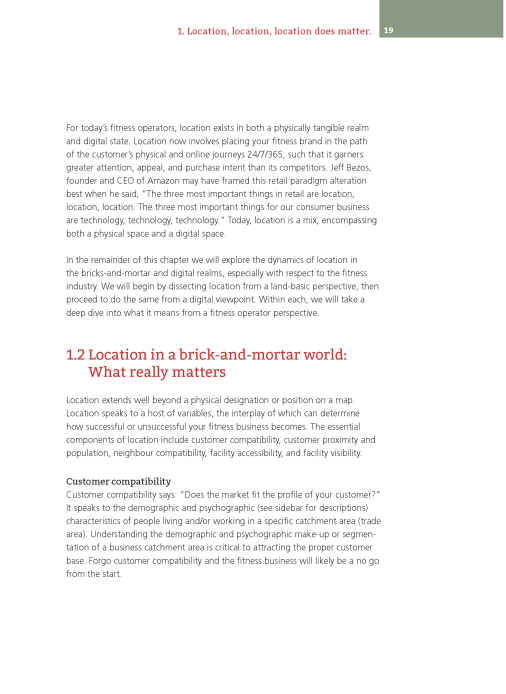 1. Location, location, location does matter. 19

For today's fitness operators, location exists in both a physically tangible realm and digital state. Location now involves placing your fitness brand in the path of the customer's physical and online journeys 24/7/365, such that it garners greater attention, appeal, and purchase intent than its competitors. Jeff Bezos, founder and CEO of Amazon may have framed this retail paradigm alteration best when he said, "The three most important things in retail are location, location, location. The three most important things for our consumer business are technology, technology, technology." Today, location is a mix, encompassing both a physical space and a digital space.

In the remainder of this chapter we will explore the dynamics of location in the bricks-and-mortar and digital realms, especially with respect to the fitness industry. We will begin by dissecting location from a land-basic perspective, then proceed to do the same from a digital viewpoint. Within each, we will take a deep dive into what it means from a fitness operator perspective.

1.2 Location in a brick-and-mortar world: What really matters

Location extends well beyond a physical designation or position on a map. Location speaks to a host of variables, the interplay of which can determine how successful or unsuccessful your fitness business becomes. The essential components of location include customer compatibility, customer proximity and population, neighbour compatibility, facility accessibility, and facility visibility.

Customer compatibility
Customer compatibility says: "Does the market fit the profile of your customer?" It speaks to the demographic and psychographic (see sidebar for descriptions) characteristics of people living and/or working in a specific catchment area (trade area). Understanding the demographic and psychographic make-up or segmentation of a business catchment area is critical to attracting the proper customer base. Forgo customer compatibility and the fitness business will likely be a no go from the start.